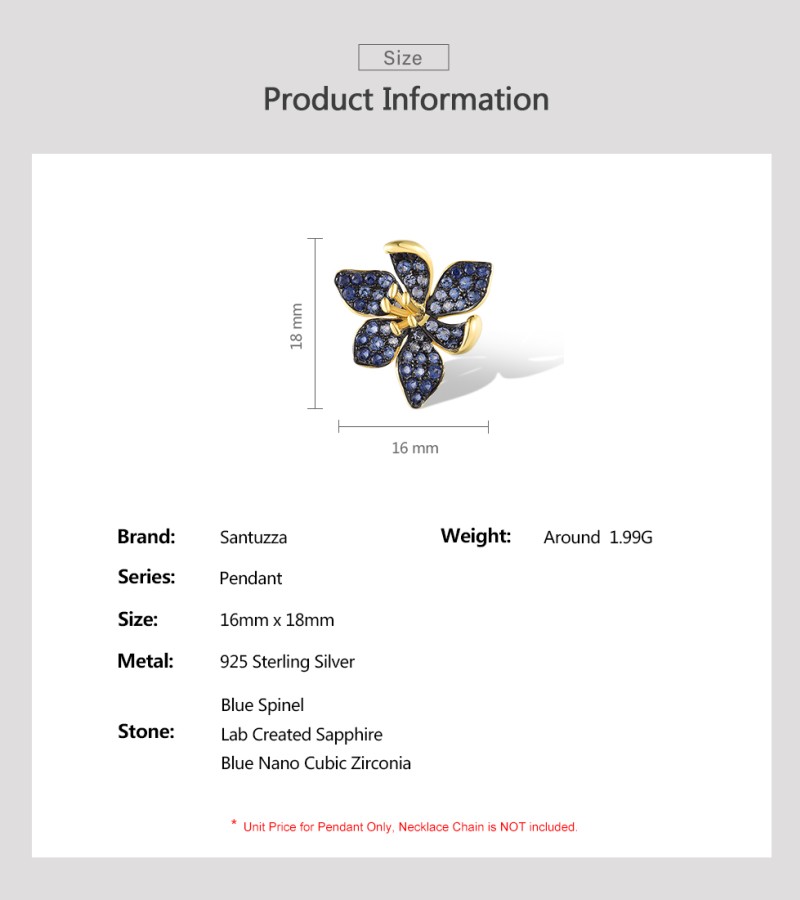 Size

Product Information

18 mm

16 mm

Brand: Santuzza

Weight: Around 1.99G

Series: Pendant

Size: 16mm x 18mm

Metal: 925 Sterling Silver

Stone:
Blue Spinel
Lab Created Sapphire
Blue Nano Cubic Zirconia

* Unit Price for Pendant Only, Necklace Chain is NOT included.